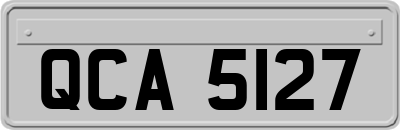 QCA 5127